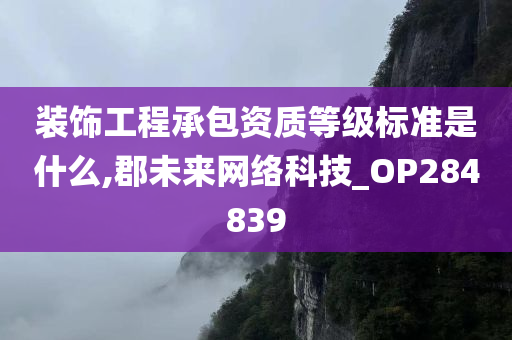 装饰工程承包资质等级标准是什么,郡未来网络科技_OP284839